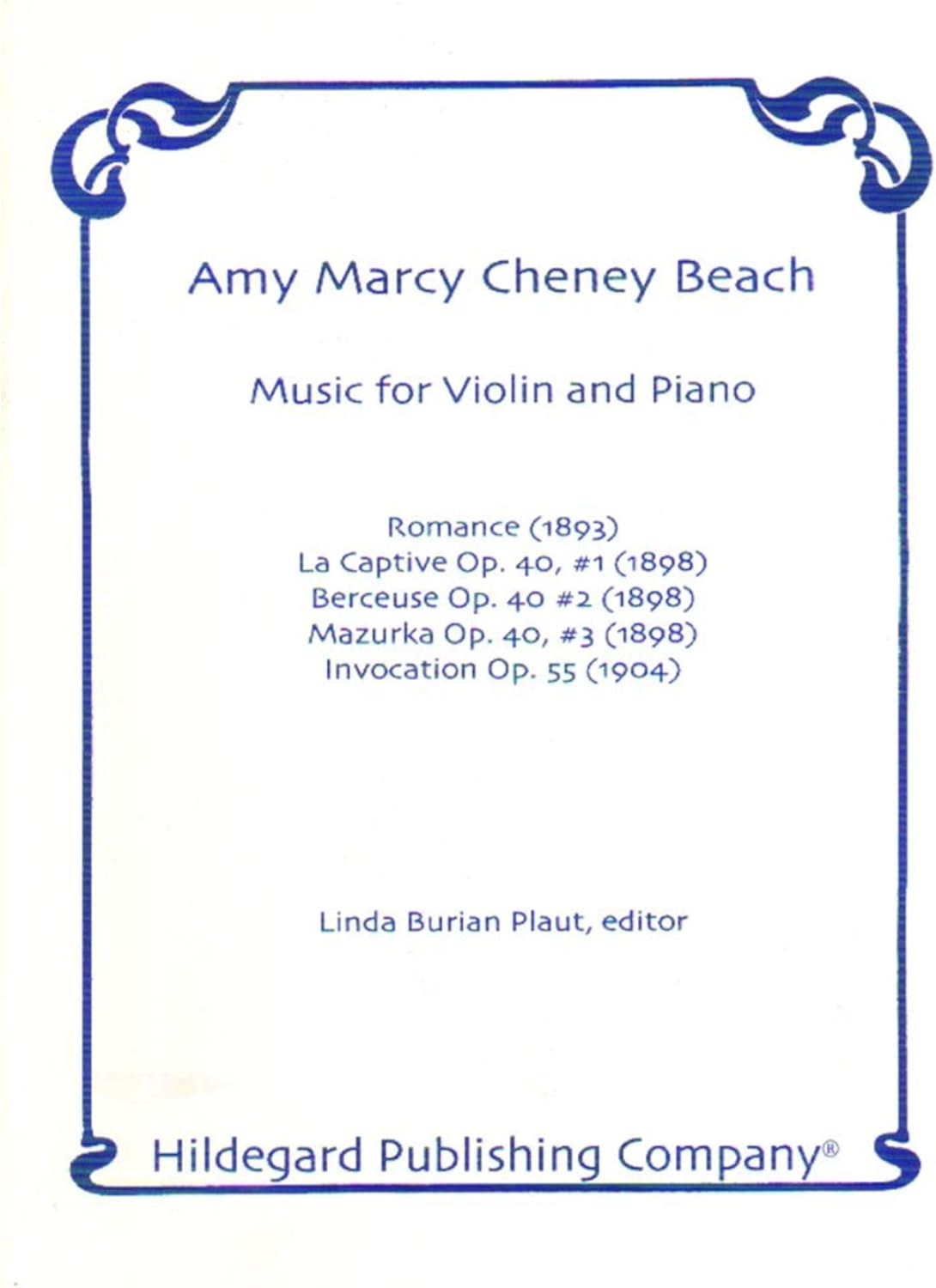 Amy Marcy Cheney Beach

Music for Violin and Piano

Romance (1893)
La Captive Op. 40, #1 (1898)
Berceuse Op. 40 #2 (1898)
Mazurka Op. 40, #3 (1898)
Invocation Op. 55 (1904)

Linda Burian Plaut, editor

Hildegard Publishing Company®